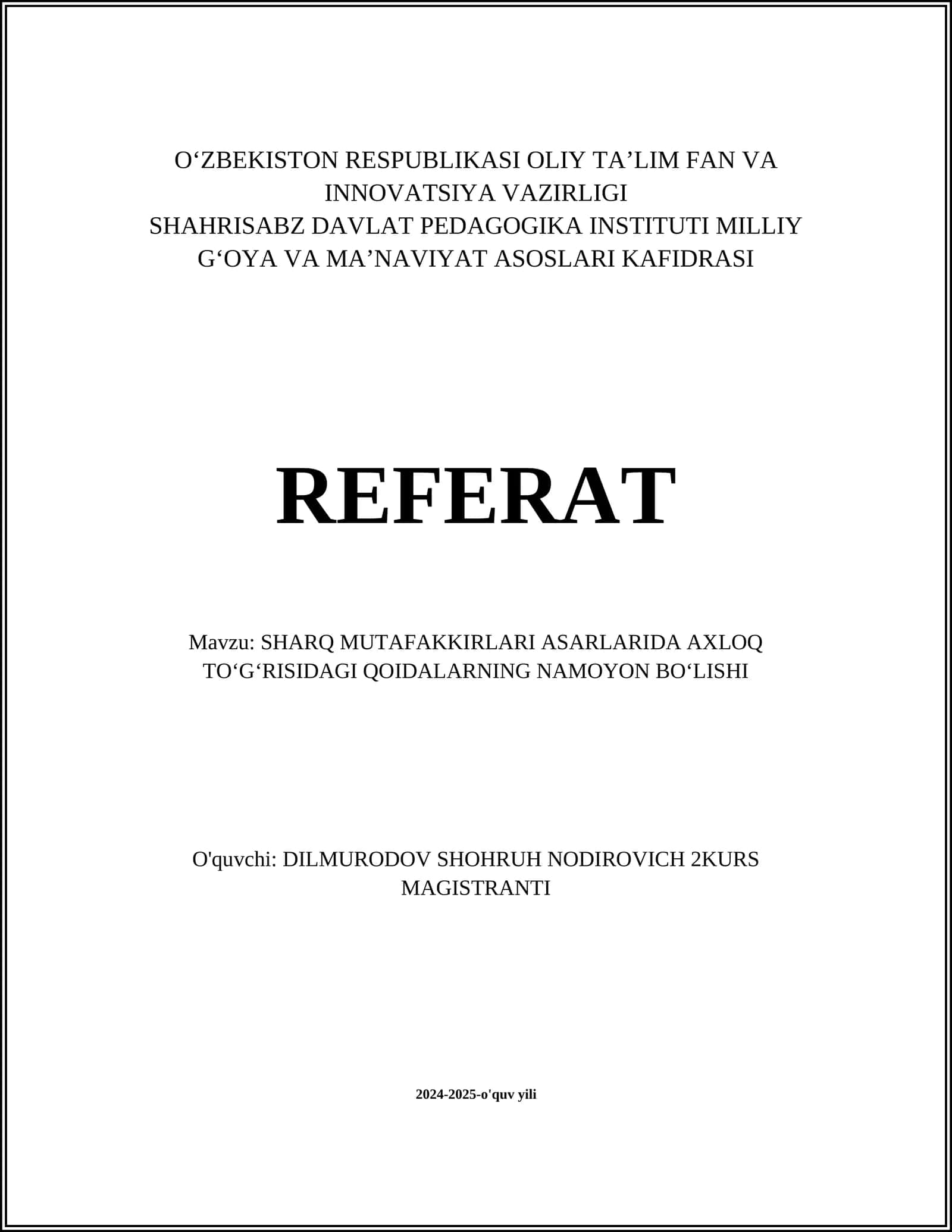 O‘ZBEKISTON RESPUBLIKASI OLIY TA’LIM FAN VA INNOVATSIYA VAZIRLIGI
SHAHRISABZ DAVLAT PEDAGOGIKA INSTITUTI MILLIY G‘OYA VA MA’NAVIYAT ASOSLARI KAFIDRASI

REFERAT

Mavzu: SHARQ MUTAFAKKIRLARI ASARLARIDA AXLOQ TO‘G‘RISIDAGI QOIDALARNING NAMOYON BO‘LISHI

O'quvchi: DILMURODOV SHOHRUH NODIROVICH 2KURS MAGISTRANTI

2024-2025-o'quv yili